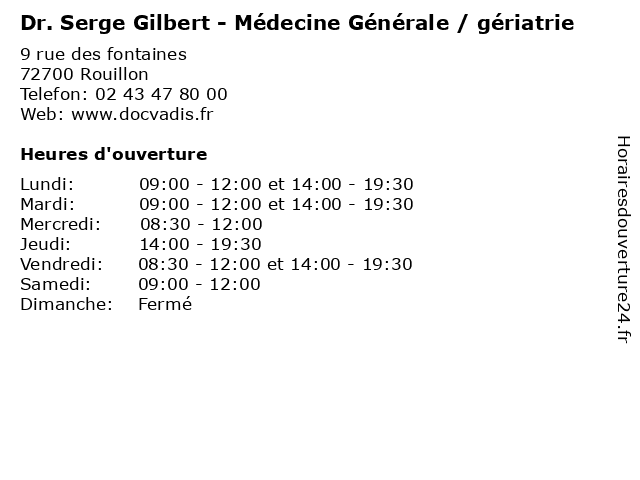 Dr. Serge Gilbert - Médecine Générale / gériatrie

9 rue des fontaines
72700 Rouillon
Telefon: 02 43 47 80 00
Web: www.docvadis.fr

Heures d'ouverture

Lundi: 09:00 - 12:00 et 14:00 - 19:30
Mardi: 09:00 - 12:00 et 14:00 - 19:30
Mercredi: 08:30 - 12:00
Jeudi: 14:00 - 19:30
Vendredi: 08:30 - 12:00 et 14:00 - 19:30
Samedi: 09:00 - 12:00
Dimanche: Fermé

Horairesdouverture24.fr